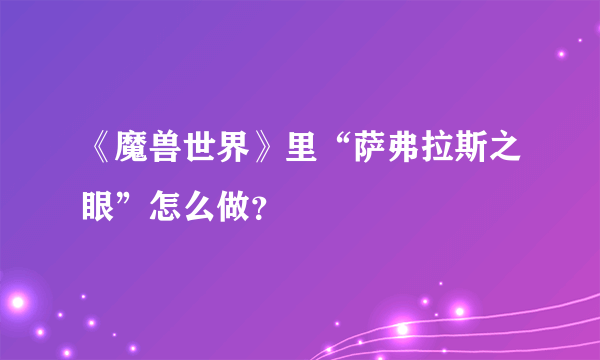 《魔兽世界》里“萨弗拉斯之眼”怎么做?